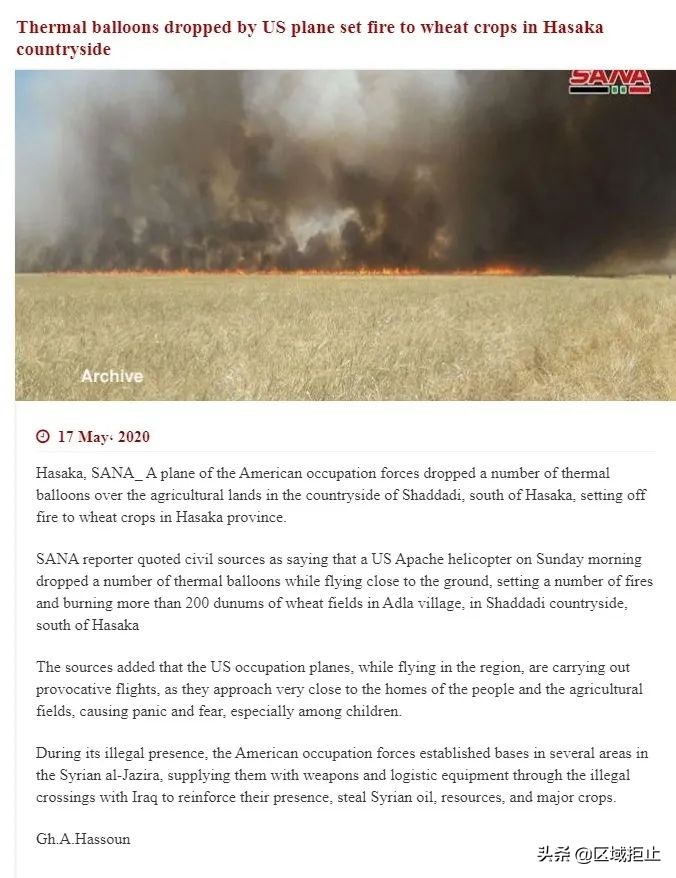 Thermal balloons dropped by US plane set fire to wheat crops in Hasaka countryside

SANA

Archive

17 May، 2020

Hasaka, SANA_ A plane of the American occupation forces dropped a number of thermal balloons over the agricultural lands in the countryside of Shaddadi, south of Hasaka, setting off fire to wheat crops in Hasaka province.

SANA reporter quoted civil sources as saying that a US Apache helicopter on Sunday morning dropped a number of thermal balloons while flying close to the ground, setting a number of fires and burning more than 200 dunums of wheat fields in Adla village, in Shaddadi countryside, south of Hasaka

The sources added that the US occupation planes, while flying in the region, are carrying out provocative flights, as they approach very close to the homes of the people and the agricultural fields, causing panic and fear, especially among children.

During its illegal presence, the American occupation forces established bases in several areas in the Syrian al-Jazira, supplying them with weapons and logistic equipment through the illegal crossings with Iraq to reinforce their presence, steal Syrian oil, resources, and major crops.

Gh.A.Hassoun

头条 @区域拒止